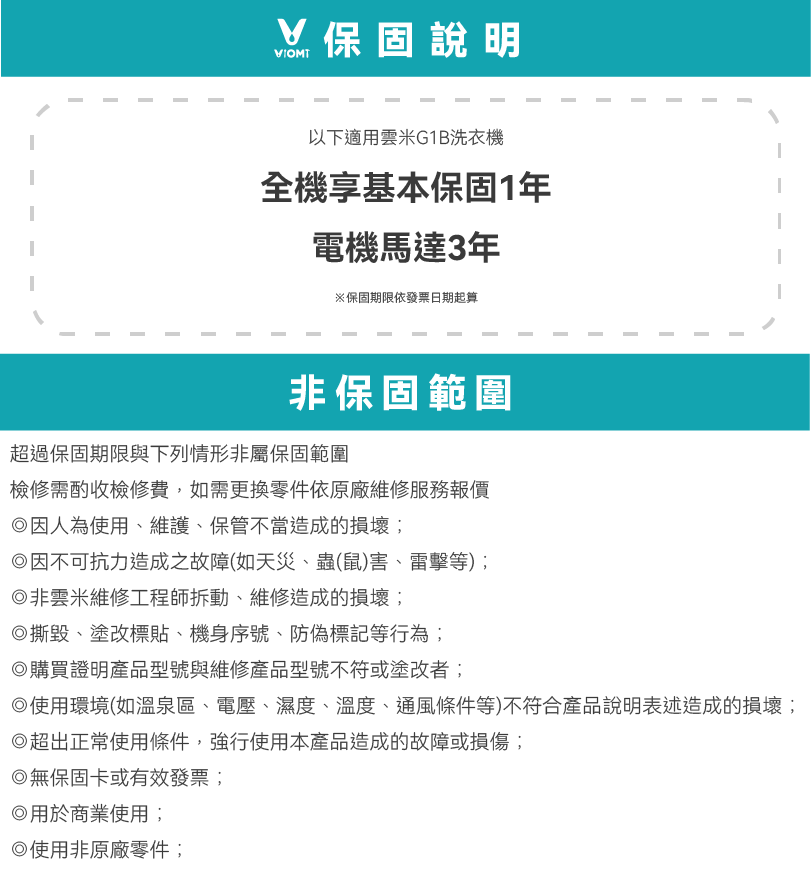 VIOMI 保固說明

以下適用雲米G1B洗衣機

全機享基本保固1年

電機馬達3年

※保固期限依發票日期起算

非保固範圍

超過保固期限與下列情形非屬保固範圍

檢修需酌收檢修費，如需更換零件依原廠維修服務報價

◎因人為使用、維護、保管不當造成的損壞；

◎因不可抗力造成之故障(如天災、蟲(鼠)害、雷擊等)；

◎非雲米維修工程師拆動、維修造成的損壞；

◎撕毀、塗改標貼、機身序號、防偽標記等行為；

◎購買證明產品型號與維修產品型號不符或塗改者；

◎使用環境(如溫泉區、電壓、濕度、溫度、通風條件等)不符合產品說明表述造成的損壞；

◎超出正常使用條件，強行使用本產品造成的故障或損傷；

◎無保固卡或有效發票；

◎用於商業使用；

◎使用非原廠零件；